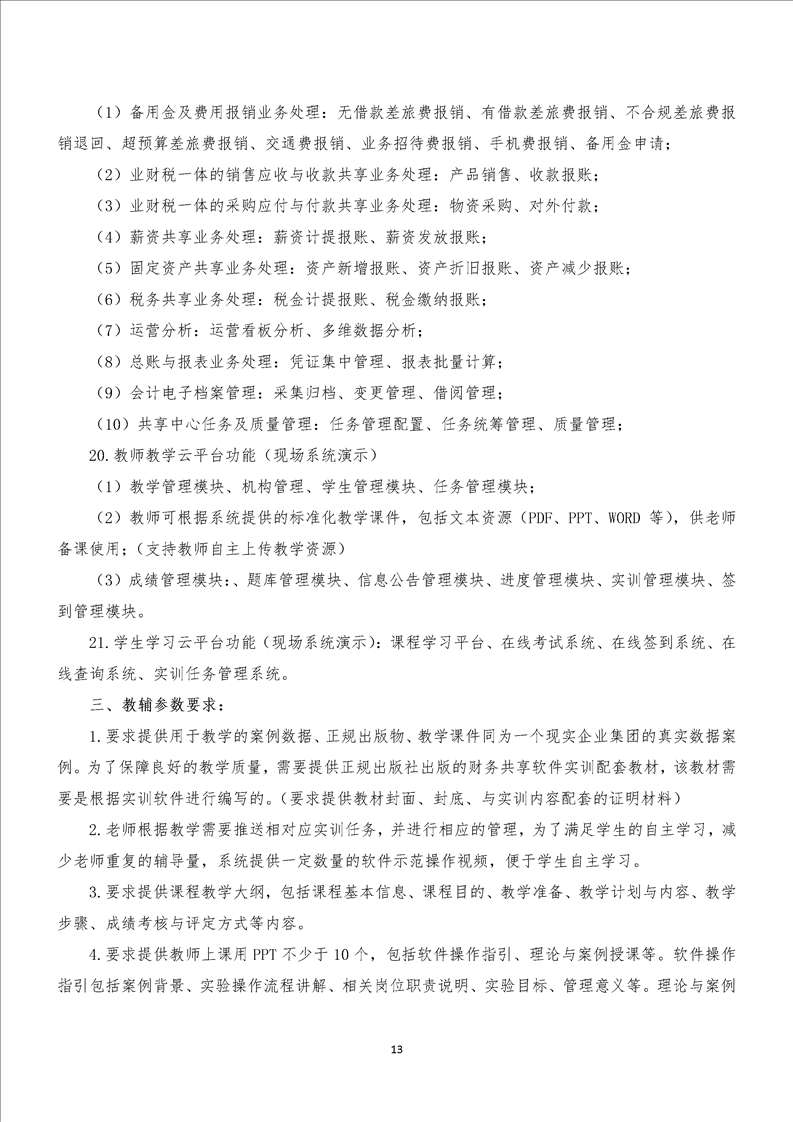 （1）备用金及费用报销业务处理：无借款差旅费报销、有借款差旅费报销、不合规差旅费报销退回、超预算差旅费报销、交通费报销、业务招待费报销、手机费报销、备用金申请；

（2）业财税一体的销售应收与收款共享业务处理：产品销售、收款报账；

（3）业财税一体的采购应付与付款共享业务处理：物资采购、对外付款；

（4）薪资共享业务处理：薪资计提报账、薪资发放报账；

（5）固定资产共享业务处理：资产新增报账、资产折旧报账、资产减少报账；

（6）税务共享业务处理：税金计提报账、税金缴纳报账；

（7）运营分析：运营看板分析、多维数据分析；

（8）总账与报表业务处理：凭证集中管理、报表批量计算；

（9）会计电子档案管理：采集归档、变更管理、借阅管理；

（10）共享中心任务及质量管理：任务管理配置、任务统筹管理、质量管理；

20.教师教学云平台功能（现场系统演示）

（1）教学管理模块、机构管理、学生管理模块、任务管理模块；

（2）教师可根据系统提供的标准化教学课件，包括文本资源（PDF、PPT、WORD等），供老师备课使用；（支持教师自主上传教学资源）

（3）成绩管理模块：、题库管理模块、信息公告管理模块、进度管理模块、实训管理模块、签到管理模块。

21.学生学习云平台功能（现场系统演示）：课程学习平台、在线考试系统、在线签到系统、在线查询系统、实训任务管理系统。

三、教辅参数要求：

1.要求提供用于教学的案例数据、正规出版物、教学课件同为一个现实企业集团的真实数据案例。为了保障良好的教学质量，需要提供正规出版社出版的财务共享软件实训配套教材，该教材需要是根据实训软件进行编写的。（要求提供教材封面、封底、与实训内容配套的证明材料）

2.老师根据教学需要推送相对应实训任务，并进行相应的管理，为了满足学生的自主学习，减少老师重复的辅导量，系统提供一定数量的软件示范操作视频，便于学生自主学习。

3.要求提供课程教学大纲，包括课程基本信息、课程目的、教学准备、教学计划与内容、教学步骤、成绩考核与评定方式等内容。

4.要求提供教师上课用PPT不少于10个，包括软件操作指引、理论与案例授课等。软件操作指引包括案例背景、实验操作流程讲解、相关岗位职责说明、实验目标、管理意义等。理论与案例

13